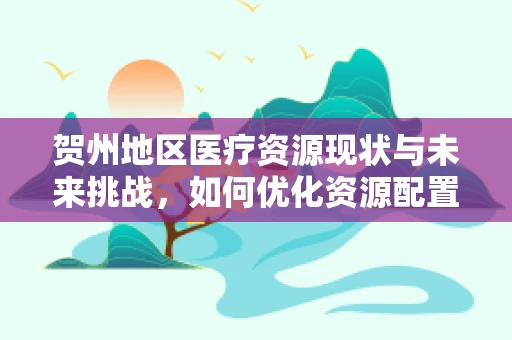 贺州地区医疗资源现状与未来挑战，如何优化资源配置